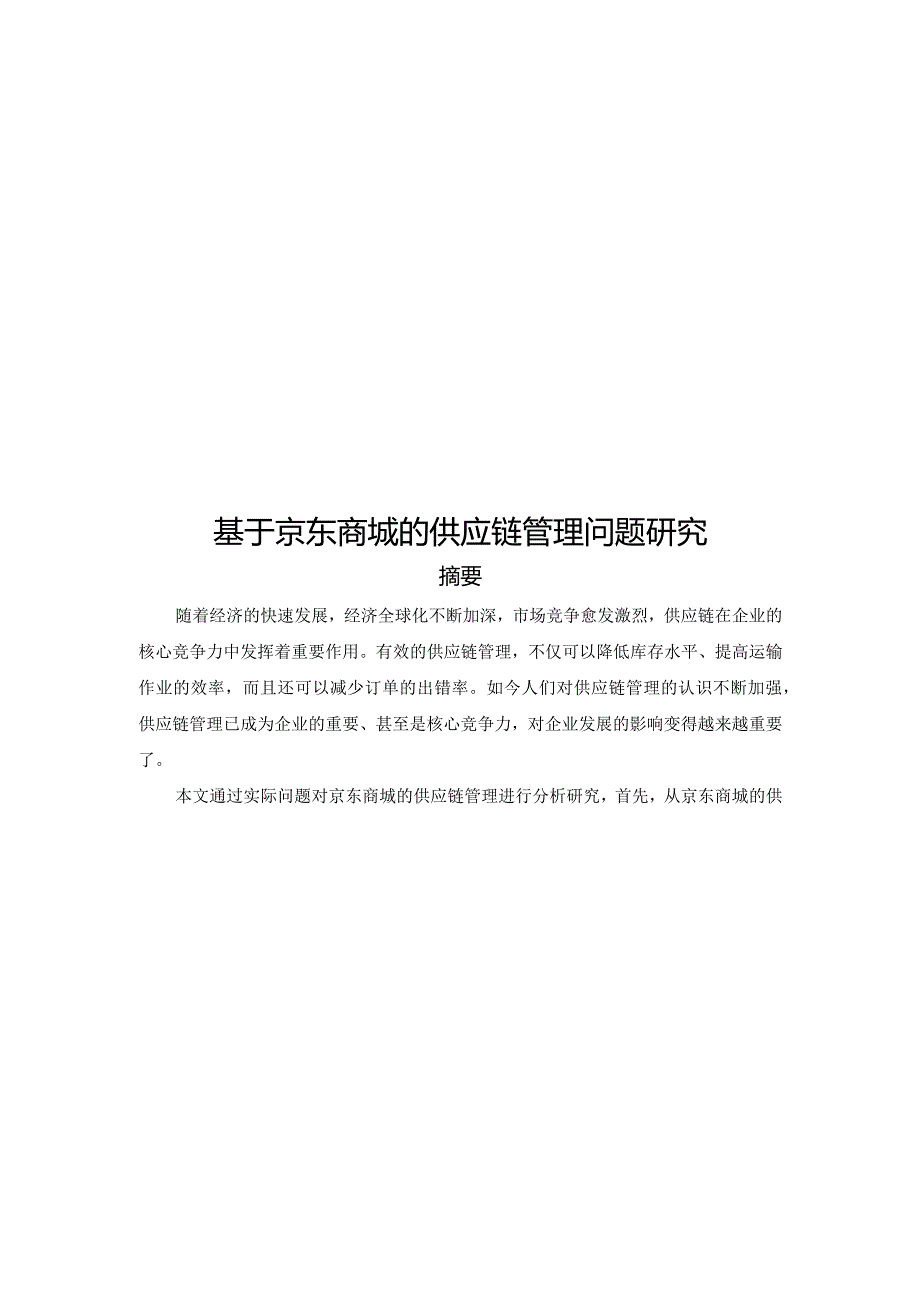 基于京东商城的供应链管理问题研究

摘要

随着经济的快速发展，经济全球化不断加深，市场竞争愈发激烈，供应链在企业的核心竞争力中发挥着重要作用。有效的供应链管理，不仅可以降低库存水平、提高运输作业的效率，而且还可以减少订单的出错率。如今人们对供应链管理的认识不断加强，供应链管理已成为企业的重要、甚至是核心竞争力，对企业发展的影响变得越来越重要了。

本文通过实际问题对京东商城的供应链管理进行分析研究，首先，从京东商城的供